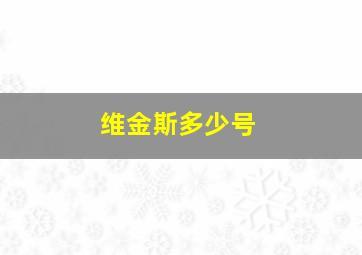 维金斯多少号